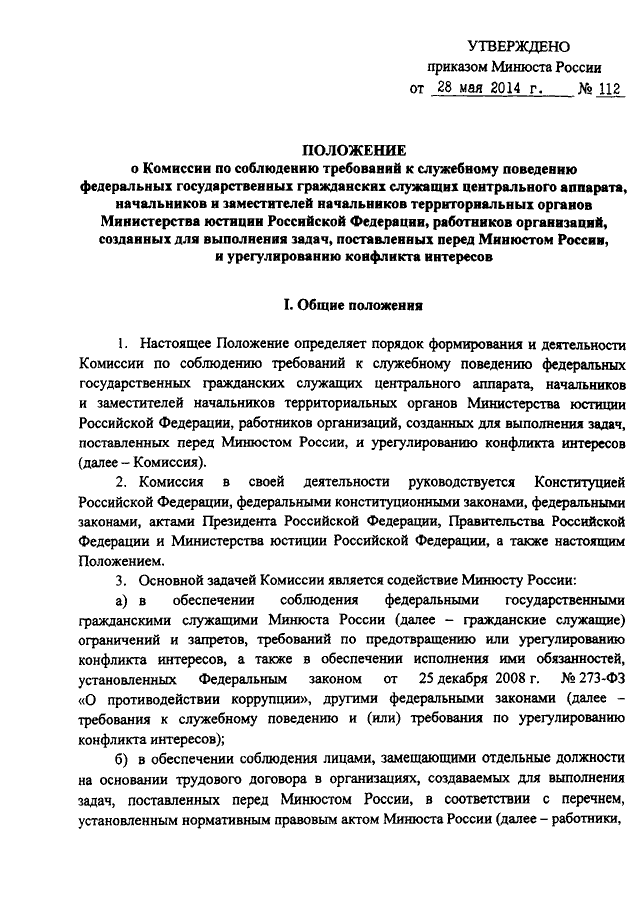 УТВЕРЖДЕНО
приказом Минюста России
от 28 мая 2014 г. № 112

ПОЛОЖЕНИЕ
о Комиссии по соблюдению требований к служебному поведению федеральных государственных гражданских служащих центрального аппарата, начальников и заместителей начальников территориальных органов Министерства юстиции Российской Федерации, работников организаций, созданных для выполнения задач, поставленных перед Минюстом России, и урегулированию конфликта интересов

I. Общие положения

1. Настоящее Положение определяет порядок формирования и деятельности Комиссии по соблюдению требований к служебному поведению федеральных государственных гражданских служащих центрального аппарата, начальников и заместителей начальников территориальных органов Министерства юстиции Российской Федерации, работников организаций, созданных для выполнения задач, поставленных перед Минюстом России, и урегулированию конфликта интересов (далее – Комиссия).

2. Комиссия в своей деятельности руководствуется Конституцией Российской Федерации, федеральными конституционными законами, федеральными законами, актами Президента Российской Федерации, Правительства Российской Федерации и Министерства юстиции Российской Федерации, а также настоящим Положением.

3. Основной задачей Комиссии является содействие Минюсту России:

а) в обеспечении соблюдения федеральными государственными гражданскими служащими Минюста России (далее – гражданские служащие) ограничений и запретов, требований по предотвращению или урегулированию конфликта интересов, а также в обеспечении исполнения ими обязанностей, установленных Федеральным законом от 25 декабря 2008 г. № 273-ФЗ «О противодействии коррупции», другими федеральными законами (далее – требования к служебному поведению и (или) требования по урегулированию конфликта интересов);

б) в обеспечении соблюдения лицами, замещающими отдельные должности на основании трудового договора в организациях, создаваемых для выполнения задач, поставленных перед Минюстом России, в соответствии с перечнем, установленным нормативным правовым актом Минюста России (далее – работники,